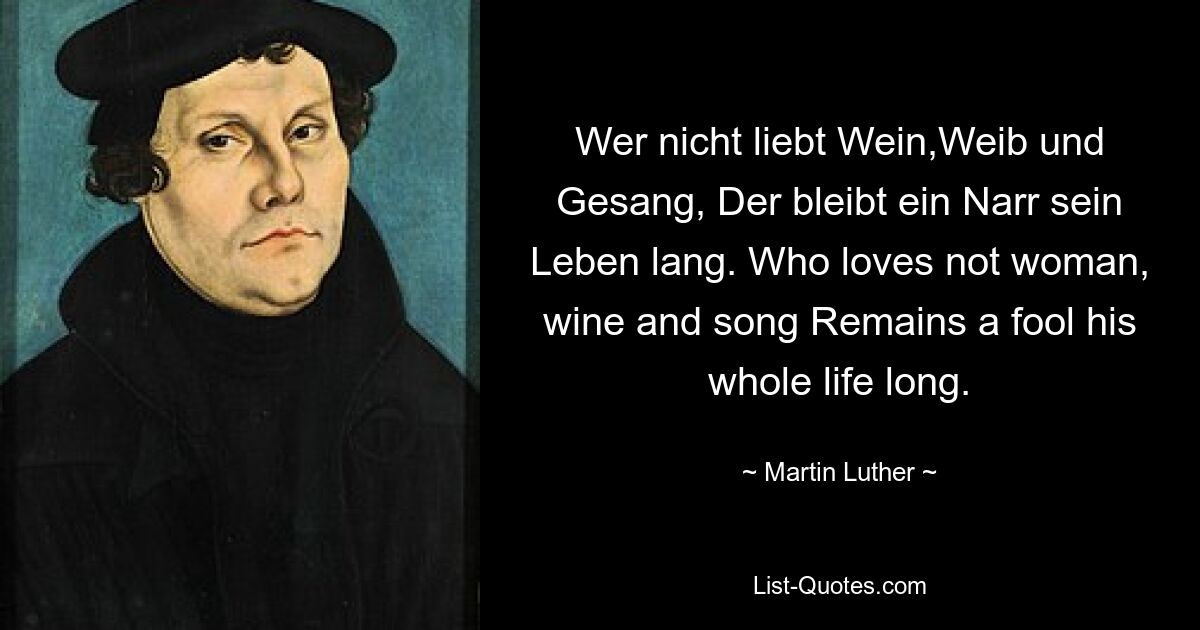 Wer nicht liebt Wein,Weib und Gesang, Der bleibt ein Narr sein Leben lang. Who loves not woman, wine and song Remains a fool his whole life long.

~ Martin Luther ~

List-Quotes.com